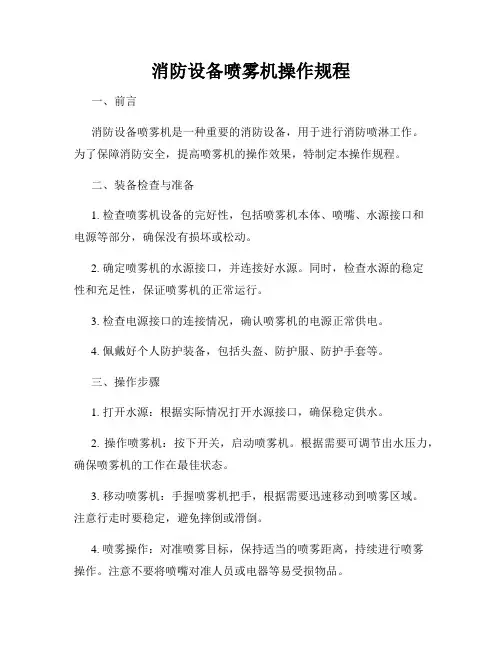 消防设备喷雾机操作规程

一、前言

消防设备喷雾机是一种重要的消防设备，用于进行消防喷淋工作。为了保障消防安全，提高喷雾机的操作效果，特制定本操作规程。

二、装备检查与准备

1. 检查喷雾机设备的完好性，包括喷雾机本体、喷嘴、水源接口和电源等部分，确保没有损坏或松动。

2. 确定喷雾机的水源接口，并连接好水源。同时，检查水源的稳定性和充足性，保证喷雾机的正常运行。

3. 检查电源接口的连接情况，确认喷雾机的电源正常供电。

4. 佩戴好个人防护装备，包括头盔、防护服、防护手套等。

三、操作步骤

1. 打开水源：根据实际情况打开水源接口，确保稳定供水。

2. 操作喷雾机：按下开关，启动喷雾机。根据需要可调节出水压力，确保喷雾机的工作在最佳状态。

3. 移动喷雾机：手握喷雾机把手，根据需要迅速移动到喷雾区域。注意行走时要稳定，避免摔倒或滑倒。

4. 喷雾操作：对准喷雾目标，保持适当的喷雾距离，持续进行喷雾操作。注意不要将喷嘴对准人员或电器等易受损物品。